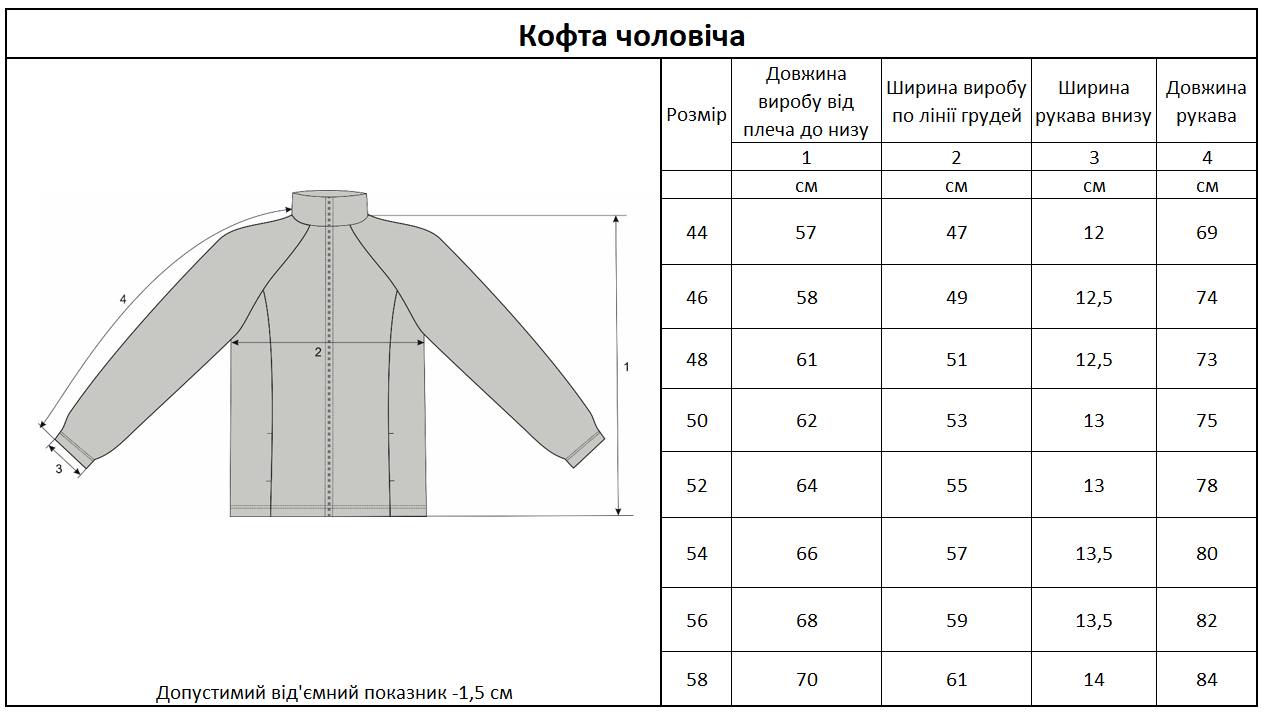 Кофта чоловіча

4

2

1

3

Допустимий від'ємний показник -1,5 см

| Розмір | Довжина виробу від плеча до низу | Ширина виробу по лінії грудей | Ширина рукава внизу | Довжина рукава |
|---|---|---|---|---|
| | 1 | 2 | 3 | 4 |
| | см | см | см | см |
| 44 | 57 | 47 | 12 | 69 |
| 46 | 58 | 49 | 12,5 | 74 |
| 48 | 61 | 51 | 12,5 | 73 |
| 50 | 62 | 53 | 13 | 75 |
| 52 | 64 | 55 | 13 | 78 |
| 54 | 66 | 57 | 13,5 | 80 |
| 56 | 68 | 59 | 13,5 | 82 |
| 58 | 70 | 61 | 14 | 84 |